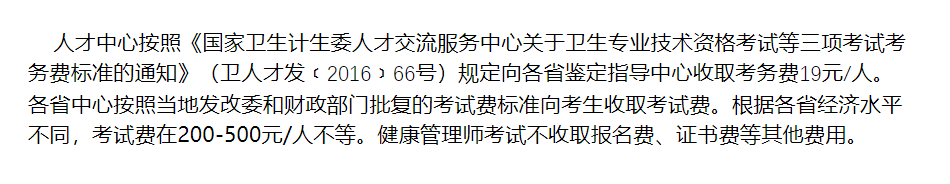 人才中心按照《国家卫生计生委人才交流服务中心关于卫生专业技术资格考试等三项考试考务费标准的通知》（卫人才发〔2016〕66号）规定向各省鉴定指导中心收取考务费19元/人。各省中心按照当地发改委和财政部门批复的考试费标准向考生收取考试费。根据各省经济水平不同，考试费在200-500元/人不等。健康管理师考试不收取报名费、证书费等其他费用。